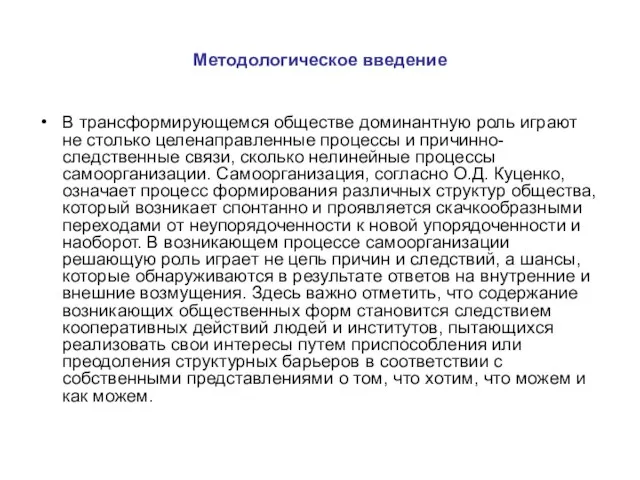 Методологическое введение

• В трансформирующемся обществе доминантную роль играют не столько целенаправленные процессы и причинно-следственные связи, сколько нелинейные процессы самоорганизации. Самоорганизация, согласно О.Д. Куценко, означает процесс формирования различных структур общества, который возникает спонтанно и проявляется скачкообразными переходами от неупорядоченности к новой упорядоченности и наоборот. В возникающем процессе самоорганизации решающую роль играет не цепь причин и следствий, а шансы, которые обнаруживаются в результате ответов на внутренние и внешние возмущения. Здесь важно отметить, что содержание возникающих общественных форм становится следствием кооперативных действий людей и институтов, пытающихся реализовать свои интересы путем приспособления или преодоления структурных барьеров в соответствии с собственными представлениями о том, что хотим, что можем и как можем.